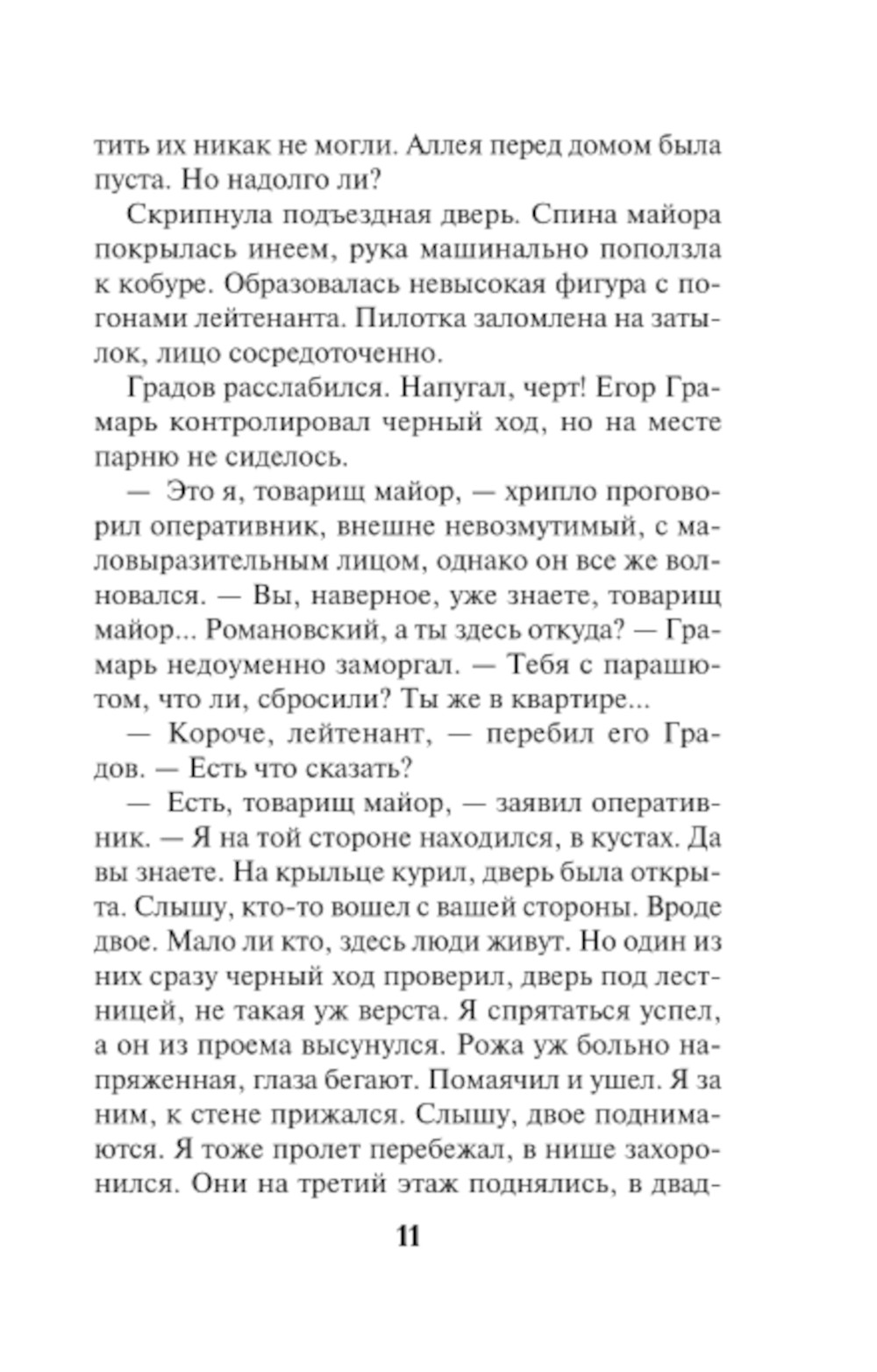 тить их никак не могли. Аллея перед домом была пуста. Но надолго ли?

Скрипнула подъездная дверь. Спина майора покрылась инеем, рука машинально поползла к кобуре. Образовалась невысокая фигура с погонами лейтенанта. Пилотка заломлена на затылок, лицо сосредоточенно.

Градов расслабился. Напугал, черт! Егор Грамарь контролировал черный ход, но на месте парню не сиделось.

— Это я, товарищ майор, — хрипло проговорил оперативник, внешне невозмутимый, с маловыразительным лицом, однако он все же волновался. — Вы, наверное, уже знаете, товарищ майор... Романовский, а ты здесь откуда? — Грамарь недоуменно заморгал. — Тебя с парашютом, что ли, сбросили? Ты же в квартире...

— Короче, лейтенант, — перебил его Градов. — Есть что сказать?

— Есть, товарищ майор, — заявил оперативник. — Я на той стороне находился, в кустах. Да вы знаете. На крыльце курил, дверь была открыта. Слышу, кто-то вошел с вашей стороны. Вроде двое. Мало ли кто, здесь люди живут. Но один из них сразу черный ход проверил, дверь под лестницей, не такая уж верста. Я спрятаться успел, а он из проема высунулся. Рожа уж больно напряженная, глаза бегают. Помаячил и ушел. Я за ним, к стене прижался. Слышу, двое поднимаются. Я тоже пролет перебежал, в нише захоронился. Они на третий этаж поднялись, в двад-

11